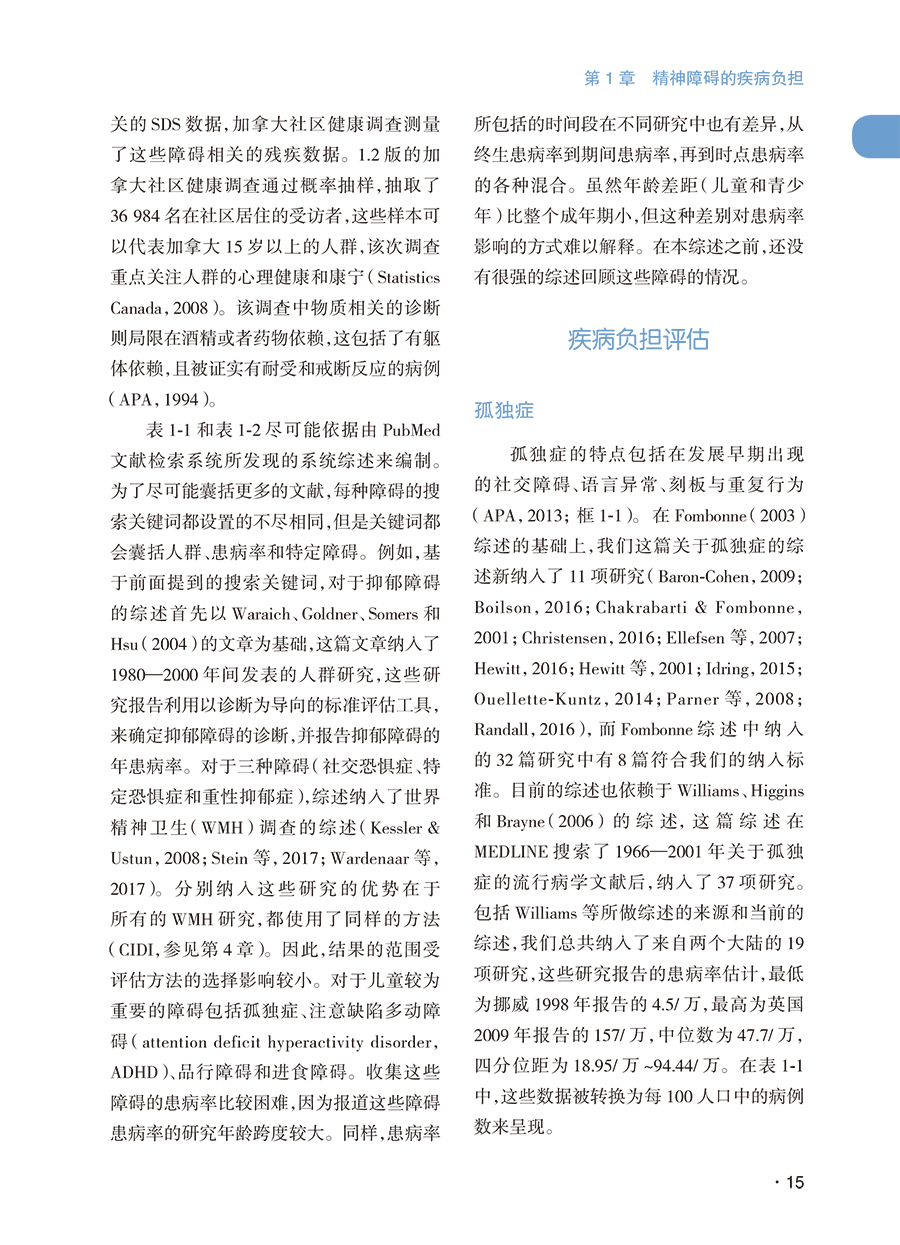 第1章 精神障碍的疾病负担

关的SDS数据,加拿大社区健康调查测量了这些障碍相关的残疾数据。1.2版的加拿大社区健康调查通过概率抽样,抽取了36 984名在社区居住的受访者,这些样本可以代表加拿大15岁以上的人群,该次调查重点关注人群的心理健康和康宁(Statistics Canada,2008)。该调查中物质相关的诊断则局限在酒精或者药物依赖,这包括了有躯体依赖,且被证实有耐受和戒断反应的病例(APA,1994)。

表1-1和表1-2尽可能依据由PubMed文献检索系统所发现的系统综述来编制。为了尽可能囊括更多的文献,每种障碍的搜索关键词都设置的不尽相同,但是关键词都会囊括人群、患病率和特定障碍。例如,基于前面提到的搜索关键词,对于抑郁障碍的综述首先以Waraich、Goldner、Somers和Hsu(2004)的文章为基础,这篇文章纳入了1980—2000年间发表的人群研究,这些研究报告利用以诊断为导向的标准评估工具,来确定抑郁障碍的诊断,并报告抑郁障碍的年患病率。对于三种障碍(社交恐惧症、特定恐惧症和重性抑郁症),综述纳入了世界精神卫生(WMH)调查的综述(Kessler & Ustun,2008;Stein等,2017;Wardenaar等,2017)。分别纳入这些研究的优势在于所有的WMH研究,都使用了同样的方法(CIDI,参见第4章)。因此,结果的范围受评估方法的选择影响较小。对于儿童较为重要的障碍包括孤独症、注意缺陷多动障碍(attention deficit hyperactivity disorder,ADHD)、品行障碍和进食障碍。收集这些障碍的患病率比较困难,因为报道这些障碍患病率的研究年龄跨度较大。同样,患病率所包括的时间段在不同研究中也有差异,从终生患病率到期间患病率,再到时点患病率的各种混合。虽然年龄差距(儿童和青少年)比整个成年期小,但这种差别对患病率影响的方式难以解释。在本综述之前,还没有很强的综述回顾这些障碍的情况。

疾病负担评估

孤独症

孤独症的特点包括在发展早期出现的社交障碍、语言异常、刻板与重复行为(APA,2013;框1-1)。在Fombonne(2003)综述的基础上,我们这篇关于孤独症的综述新纳入了11项研究(Baron-Cohen,2009;Boilson,2016;Chakrabarti & Fombonne,2001;Christensen,2016;Ellefsen等,2007;Hewitt,2016;Hewitt等,2001;Idring,2015;Ouellette-Kuntz,2014;Parner等,2008;Randall,2016),而Fombonne综述中纳入的32篇研究中有8篇符合我们的纳入标准。目前的综述也依赖于Williams、Higgins和Brayne(2006)的综述,这篇综述在MEDLINE搜索了1966—2001年关于孤独症的流行病学文献后,纳入了37项研究。包括Williams等所做综述的来源和当前的综述,我们总共纳入了来自两个大陆的19项研究,这些研究报告的患病率估计,最低为挪威1998年报告的4.5/万,最高为英国2009年报告的157/万,中位数为47.7/万,四分位距为18.95/万~94.44/万。在表1-1中,这些数据被转换为每100人口中的病例数来呈现。

· 15